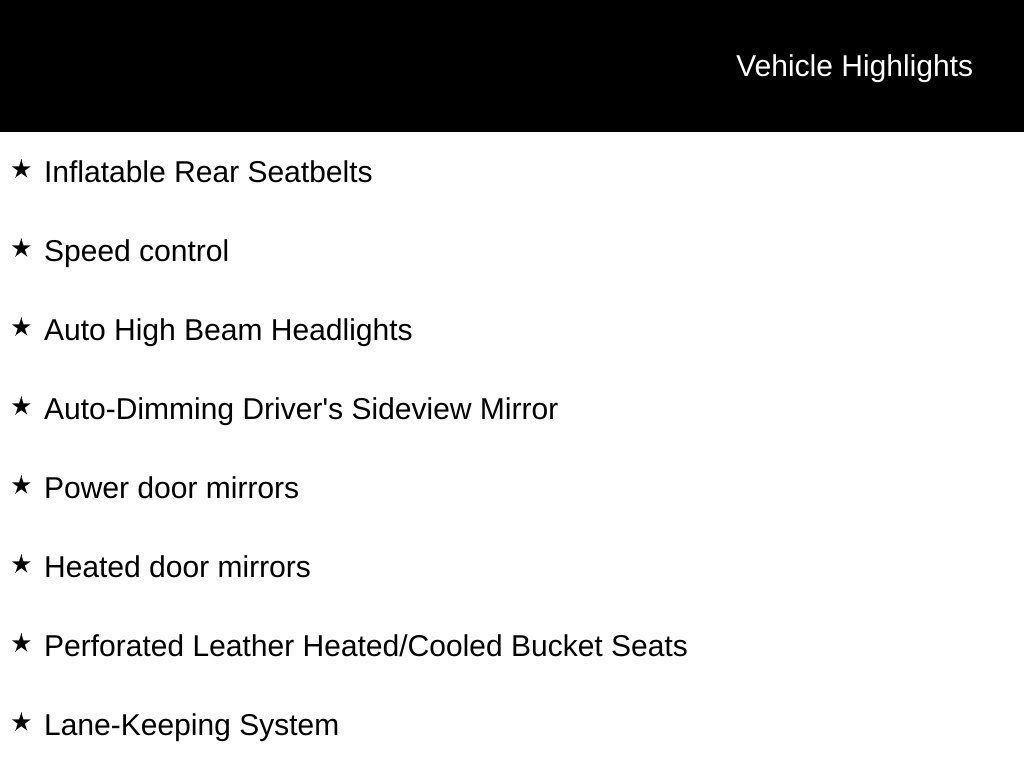 Vehicle Highlights

★ Inflatable Rear Seatbelts

★ Speed control

★ Auto High Beam Headlights

★ Auto-Dimming Driver's Sideview Mirror

★ Power door mirrors

★ Heated door mirrors

★ Perforated Leather Heated/Cooled Bucket Seats

★ Lane-Keeping System